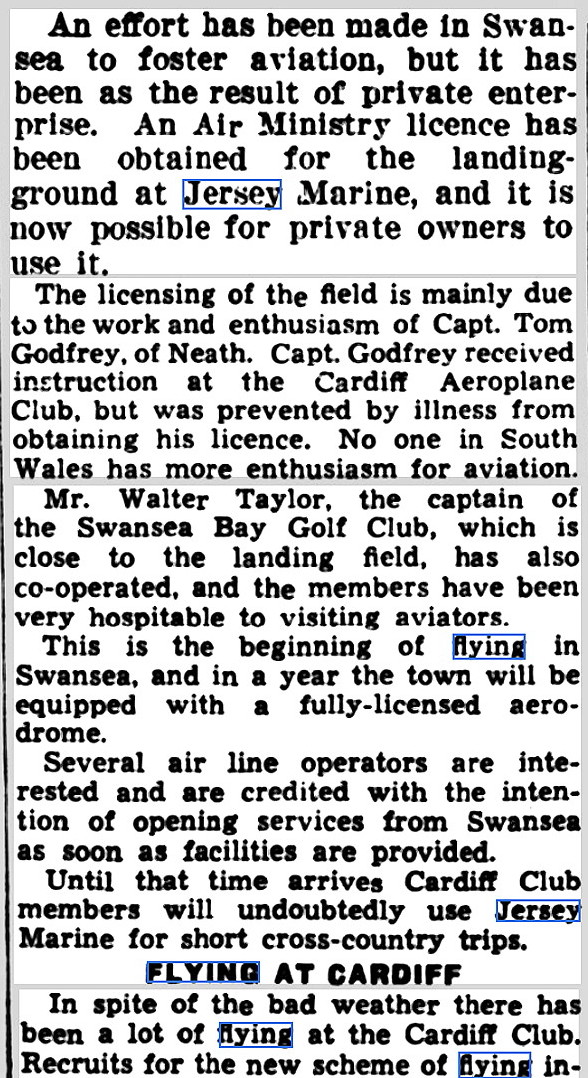 An effort has been made in Swansea to foster aviation, but it has been as the result of private enterprise. An Air Ministry licence has been obtained for the landing-ground at Jersey Marine, and it is now possible for private owners to use it.

The licensing of the field is mainly due to the work and enthusiasm of Capt. Tom Godfrey, of Neath. Capt. Godfrey received instruction at the Cardiff Aeroplane Club, but was prevented by illness from obtaining his licence. No one in South Wales has more enthusiasm for aviation.

Mr. Walter Taylor, the captain of the Swansea Bay Golf Club, which is close to the landing field, has also co-operated, and the members have been very hospitable to visiting aviators.

This is the beginning of flying in Swansea, and in a year the town will be equipped with a fully-licensed aerodrome.

Several air line operators are interested and are credited with the intention of opening services from Swansea as soon as facilities are provided.

Until that time arrives Cardiff Club members will undoubtedly use Jersey Marine for short cross-country trips.

FLYING AT CARDIFF

In spite of the bad weather there has been a lot of flying at the Cardiff Club. Recruits for the new scheme of flying in-